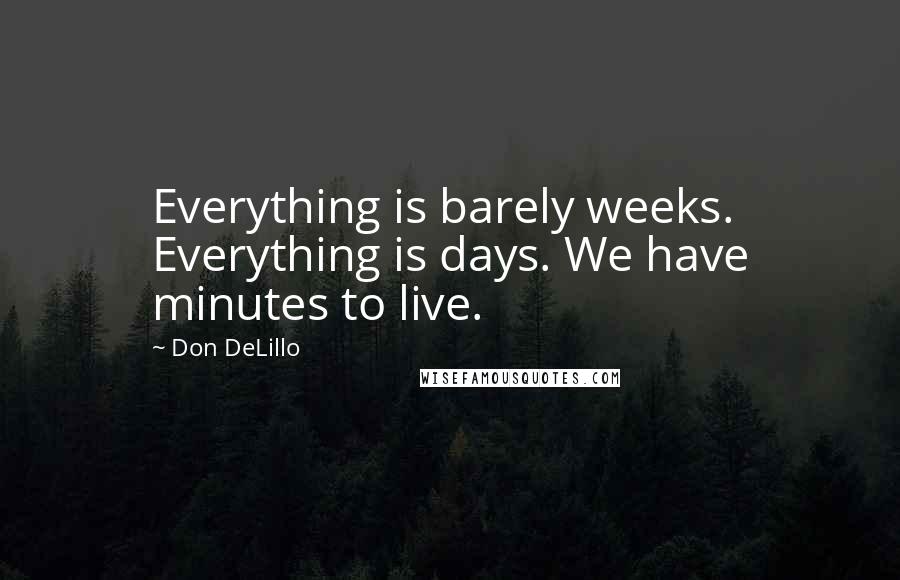 Everything is barely weeks. Everything is days. We have minutes to live.

~ Don DeLillo

WISEFAMOUSQUOTES.COM